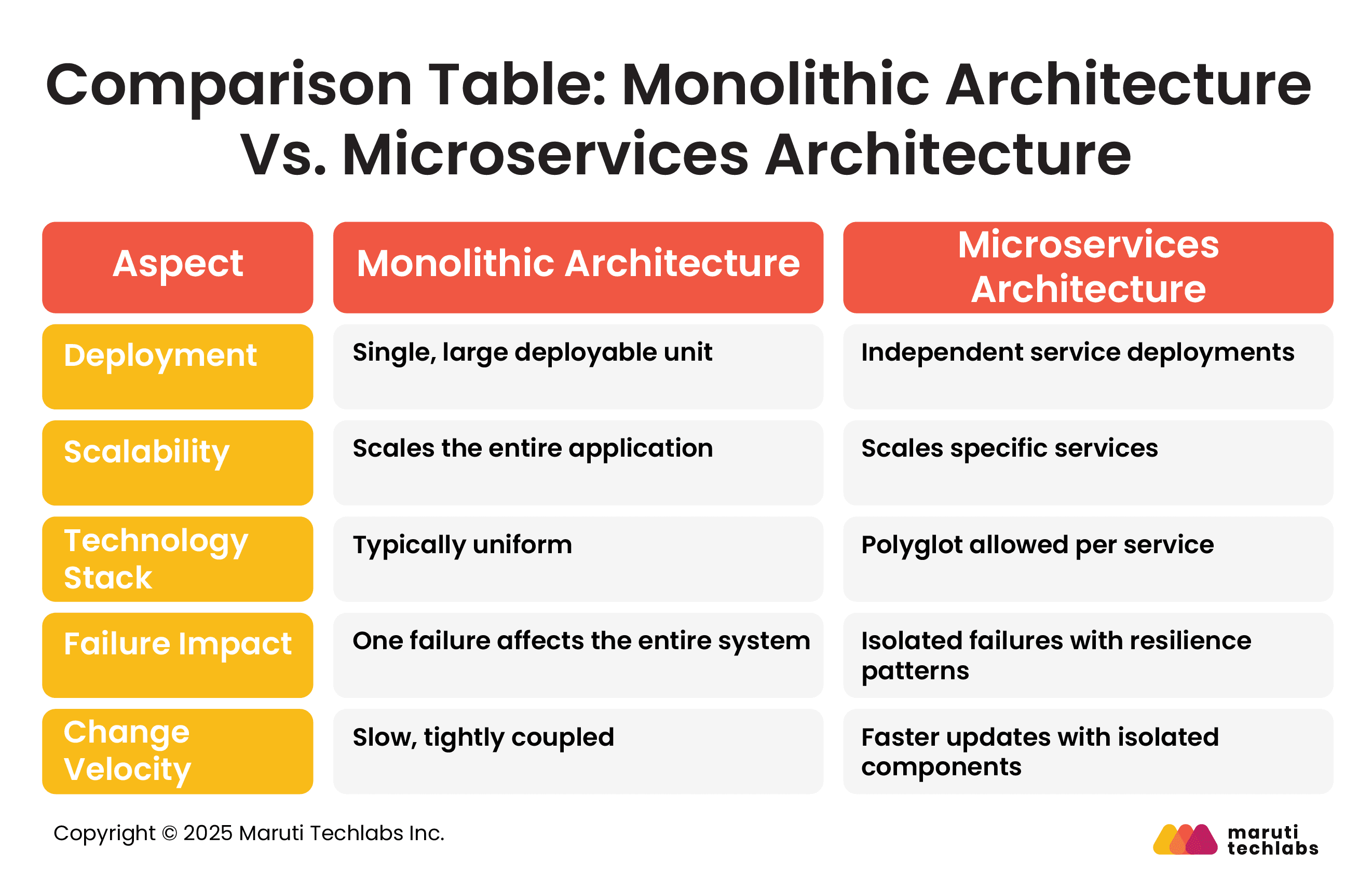 Comparison Table: Monolithic Architecture Vs. Microservices Architecture

| Aspect | Monolithic Architecture | Microservices Architecture |
|---|---|---|
| Deployment | Single, large deployable unit | Independent service deployments |
| Scalability | Scales the entire application | Scales specific services |
| Technology Stack | Typically uniform | Polyglot allowed per service |
| Failure Impact | One failure affects the entire system | Isolated failures with resilience patterns |
| Change Velocity | Slow, tightly coupled | Faster updates with isolated components |

Copyright © 2025 Maruti Techlabs Inc.

maruti techlabs